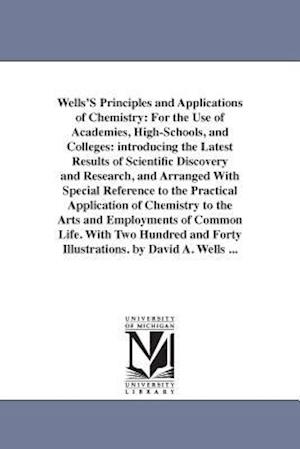 Wells'S Principles and Applications of Chemistry: For the Use of Academies, High-Schools, and Colleges: introducing the Latest Results of Scientific Discovery and Research, and Arranged With Special Reference to the Practical Application of Chemistry to the Arts and Employments of Common Life. With Two Hundred and Forty Illustrations. by David A. Wells ...

UNIVERSITY OF MICHIGAN

UNIVERSITY LIBRARY